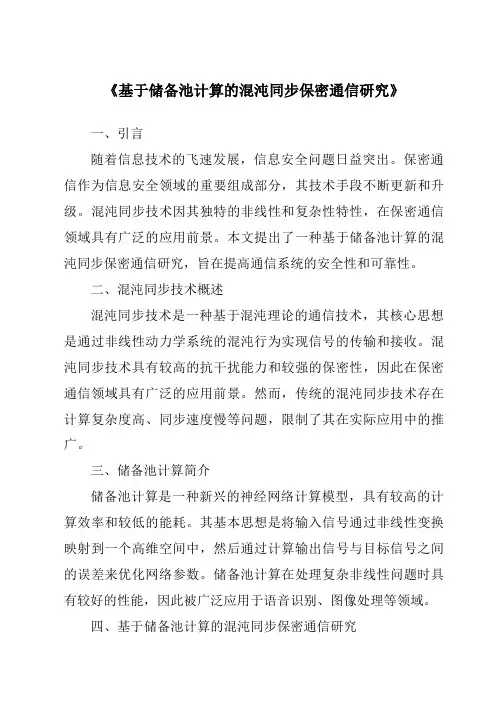 《基于储备池计算的混沌同步保密通信研究》

一、引言

随着信息技术的飞速发展，信息安全问题日益突出。保密通信作为信息安全领域的重要组成部分，其技术手段不断更新和升级。混沌同步技术因其独特的非线性和复杂性特性，在保密通信领域具有广泛的应用前景。本文提出了一种基于储备池计算的混沌同步保密通信研究，旨在提高通信系统的安全性和可靠性。

二、混沌同步技术概述

混沌同步技术是一种基于混沌理论的通信技术，其核心思想是通过非线性动力学系统的混沌行为实现信号的传输和接收。混沌同步技术具有较高的抗干扰能力和较强的保密性，因此在保密通信领域具有广泛的应用前景。然而，传统的混沌同步技术存在计算复杂度高、同步速度慢等问题，限制了其在实际应用中的推广。

三、储备池计算简介

储备池计算是一种新兴的神经网络计算模型，具有较高的计算效率和较低的能耗。其基本思想是将输入信号通过非线性变换映射到一个高维空间中，然后通过计算输出信号与目标信号之间的误差来优化网络参数。储备池计算在处理复杂非线性问题时具有较好的性能，因此被广泛应用于语音识别、图像处理等领域。

四、基于储备池计算的混沌同步保密通信研究